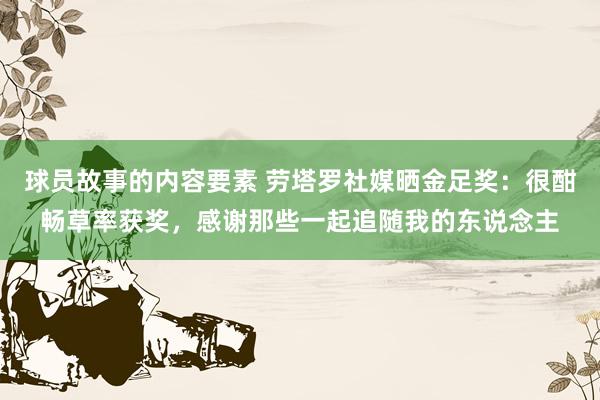 球员故事的内容要素 劳塔罗社媒晒金足奖：很酣畅草率获奖，感谢那些一起追随我的东说念主